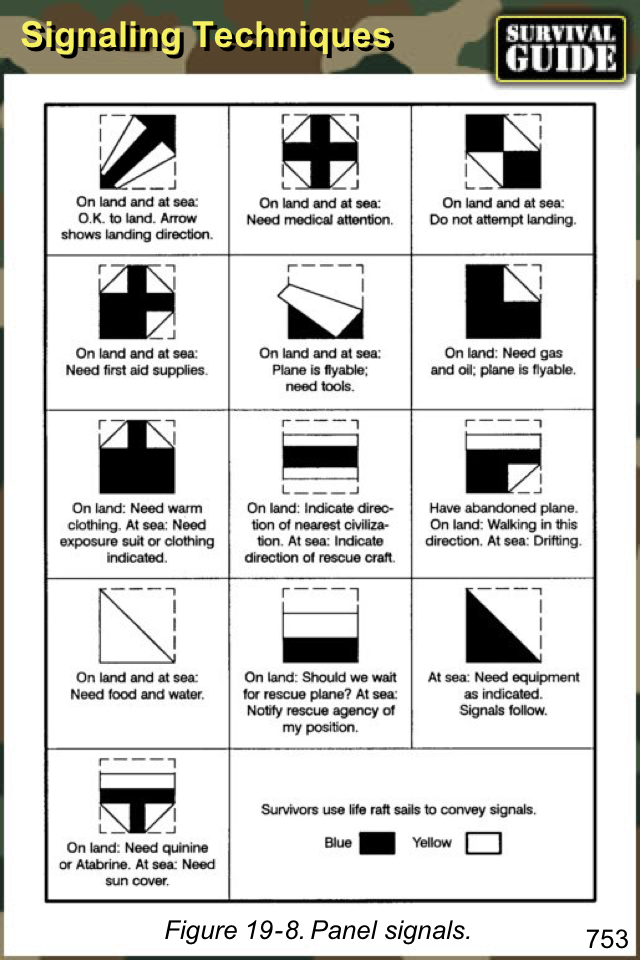 Signaling Techniques

SURVIVAL GUIDE

| | | |
|---|---|---|
| On land and at sea: O.K. to land. Arrow shows landing direction. | On land and at sea: Need medical attention. | On land and at sea: Do not attempt landing. |
| On land and at sea: Need first aid supplies. | On land and at sea: Plane is flyable; need tools. | On land: Need gas and oil; plane is flyable. |
| On land: Need warm clothing. At sea: Need exposure suit or clothing indicated. | On land: Indicate direction of nearest civilization. At sea: Indicate direction of rescue craft. | Have abandoned plane. On land: Walking in this direction. At sea: Drifting. |
| On land and at sea: Need food and water. | On land: Should we wait for rescue plane? At sea: Notify rescue agency of my position. | At sea: Need equipment as indicated. Signals follow. |
| On land: Need quinine or Atabrine. At sea: Need sun cover. | Survivors use life raft sails to convey signals. Blue Yellow | |

Figure 19-8. Panel signals.

753